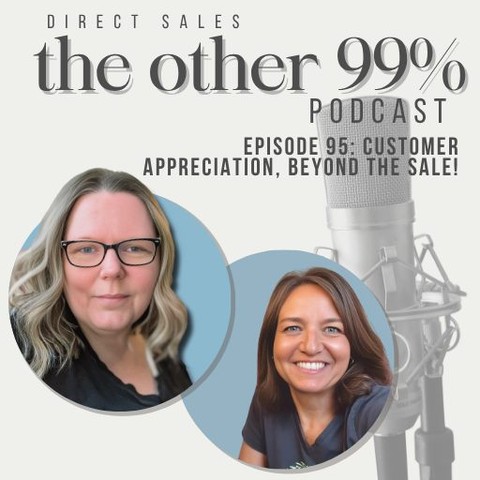 DIRECT SALES
the other 99%
PODCAST
EPISODE 95: CUSTOMER APPRECIATION, BEYOND THE SALE!